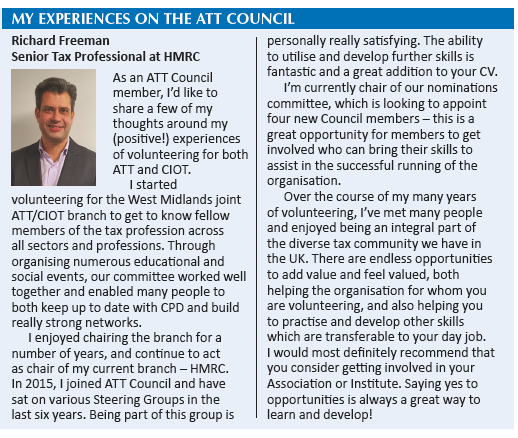 MY EXPERIENCES ON THE ATT COUNCIL

Richard Freeman
Senior Tax Professional at HMRC

As an ATT Council member, I'd like to share a few of my thoughts around my (positive!) experiences of volunteering for both ATT and CIOT.

I started volunteering for the West Midlands joint ATT/CIOT branch to get to know fellow members of the tax profession across all sectors and professions. Through organising numerous educational and social events, our committee worked well together and enabled many people to both keep up to date with CPD and build really strong networks.

I enjoyed chairing the branch for a number of years, and continue to act as chair of my current branch – HMRC. In 2015, I joined ATT Council and have sat on various Steering Groups in the last six years. Being part of this group is personally really satisfying. The ability to utilise and develop further skills is fantastic and a great addition to your CV.

I'm currently chair of our nominations committee, which is looking to appoint four new Council members – this is a great opportunity for members to get involved who can bring their skills to assist in the successful running of the organisation.

Over the course of my many years of volunteering, I've met many people and enjoyed being an integral part of the diverse tax community we have in the UK. There are endless opportunities to add value and feel valued, both helping the organisation for whom you are volunteering, and also helping you to practise and develop other skills which are transferable to your day job. I would most definitely recommend that you consider getting involved in your Association or Institute. Saying yes to opportunities is always a great way to learn and develop!